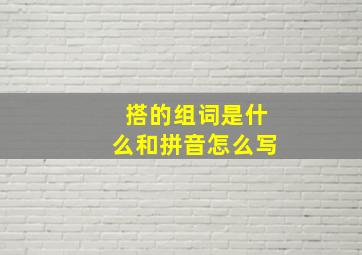 搭的组词是什么和拼音怎么写